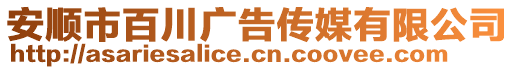 安顺市百川广告传媒有限公司
http://asariesalice.cn.coovee.com